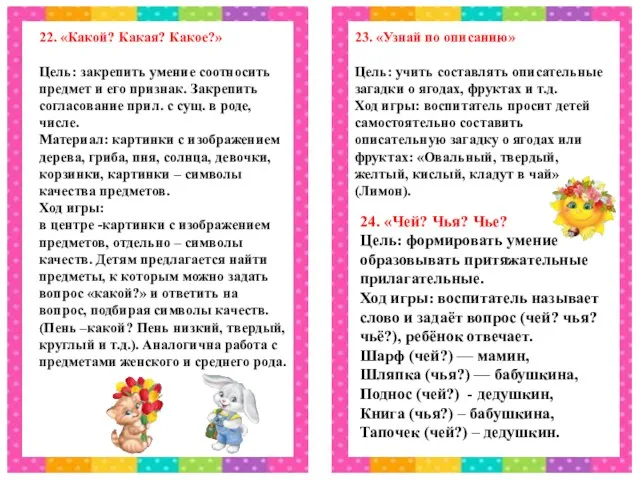 22. «Какой? Какая? Какое?»

Цель: закрепить умение соотносить предмет и его признак. Закрепить согласование прил. с сущ. в роде, числе.
Материал: картинки с изображением дерева, гриба, пня, солнца, девочки, корзинки, картинки – символы качества предметов.
Ход игры:
в центре -картинки с изображением предметов, отдельно – символы качеств. Детям предлагается найти предметы, к которым можно задать вопрос «какой?» и ответить на вопрос, подбирая символы качеств. (Пень –какой? Пень низкий, твердый, круглый и т.д.). Аналогична работа с предметами женского и среднего рода.

23. «Узнай по описанию»

Цель: учить составлять описательные загадки о ягодах, фруктах и т.д.
Ход игры: воспитатель просит детей самостоятельно составить описательную загадку о ягодах или фруктах: «Овальный, твердый, желтый, кислый, кладут в чай» (Лимон).

24. «Чей? Чья? Чье?
Цель: формировать умение образовывать притяжательные прилагательные.
Ход игры: воспитатель называет слово и задаёт вопрос (чей? чья? чьё?), ребёнок отвечает.
Шарф (чей?) — мамин,
Шляпка (чья?) — бабушкина,
Поднос (чей?) - дедушкин,
Книга (чья?) – бабушкина,
Тапочек (чей?) – дедушкин.